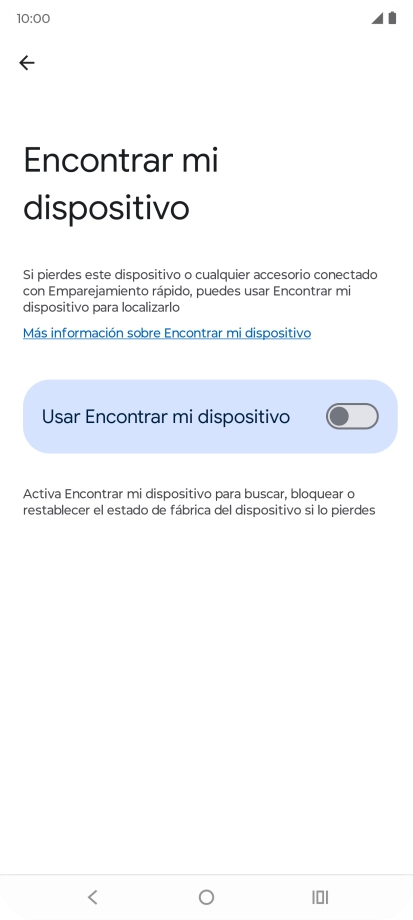 10:00

Encontrar mi dispositivo

Si pierdes este dispositivo o cualquier accesorio conectado con Emparejamiento rápido, puedes usar Encontrar mi dispositivo para localizarlo

Más información sobre Encontrar mi dispositivo

Usar Encontrar mi dispositivo

Activa Encontrar mi dispositivo para buscar, bloquear o restablecer el estado de fábrica del dispositivo si lo pierdes